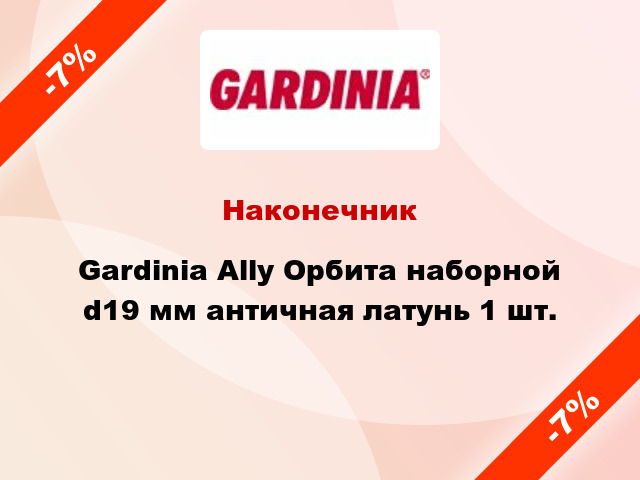 -7%

GARDINIA®

Наконечник

Gardinia Ally Орбита наборной d19 мм античная латунь 1 шт.

-7%